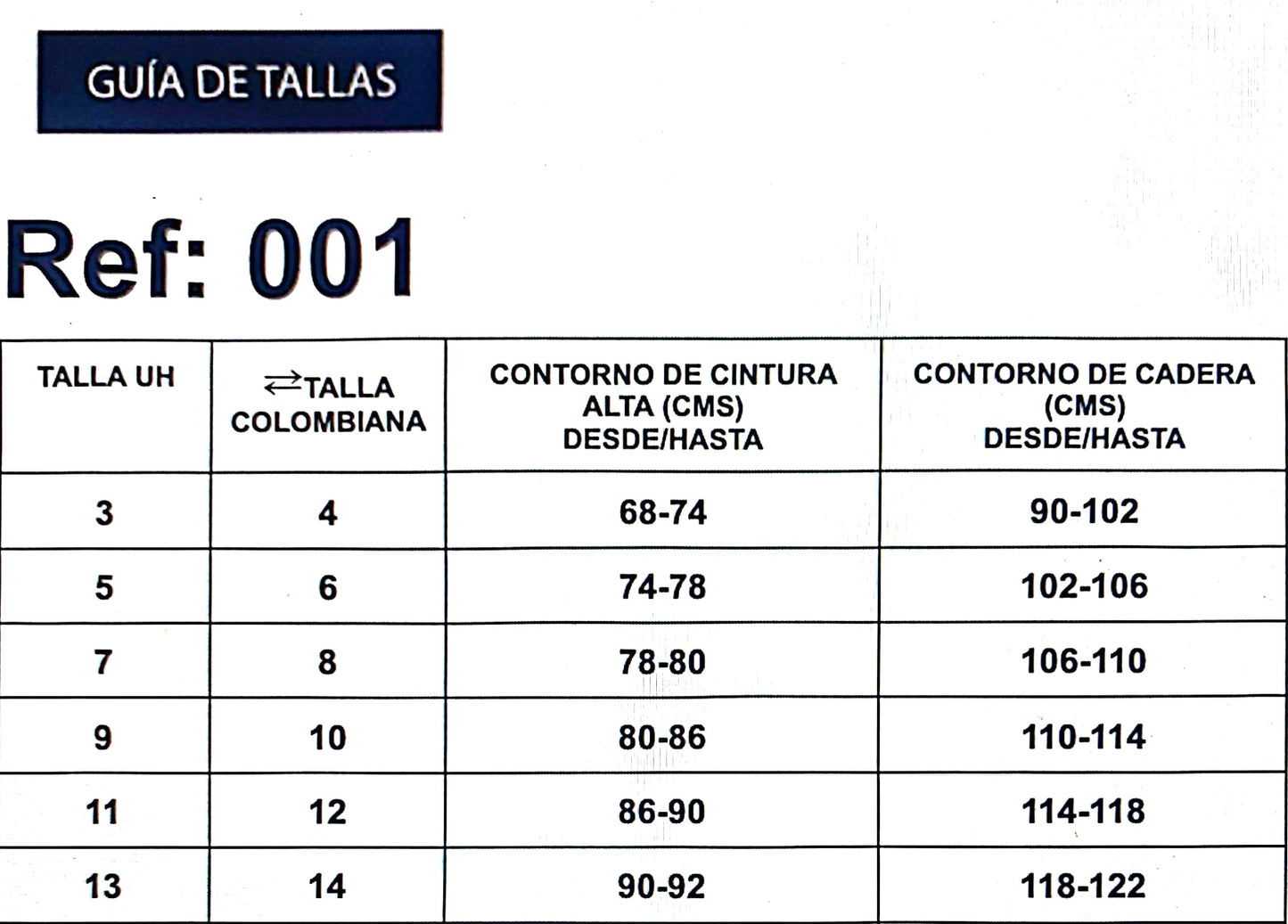 GUÍA DE TALLAS

Ref: 001

| TALLA UH | ⇄TALLA COLOMBIANA | CONTORNO DE CINTURA ALTA (CMS) DESDE/HASTA | CONTORNO DE CADERA (CMS) DESDE/HASTA |
|---|---|---|---|
| 3 | 4 | 68-74 | 90-102 |
| 5 | 6 | 74-78 | 102-106 |
| 7 | 8 | 78-80 | 106-110 |
| 9 | 10 | 80-86 | 110-114 |
| 11 | 12 | 86-90 | 114-118 |
| 13 | 14 | 90-92 | 118-122 |